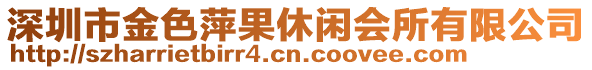 深圳市金色萍果休闲会所有限公司
http://szharrietbirr4.cn.coovee.com